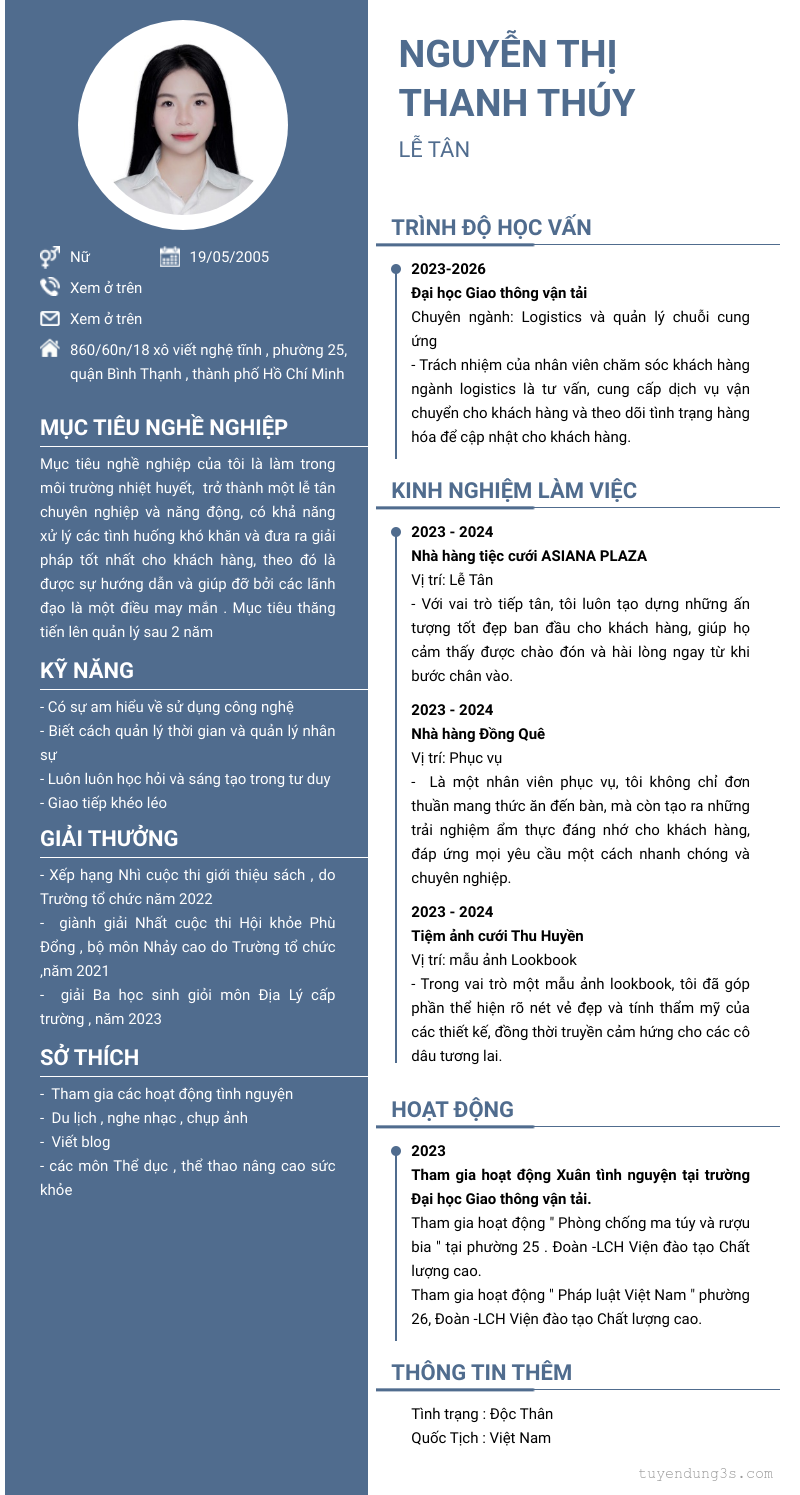 Nữ
19/05/2005
Xem ở trên
Xem ở trên
860/60n/18 xô viết nghệ tĩnh , phường 25, quận Bình Thạnh , thành phố Hồ Chí Minh

MỤC TIÊU NGHỀ NGHIỆP

Mục tiêu nghề nghiệp của tôi là làm trong môi trường nhiệt huyết, trở thành một lễ tân chuyên nghiệp và năng động, có khả năng xử lý các tình huống khó khăn và đưa ra giải pháp tốt nhất cho khách hàng, theo đó là được sự hướng dẫn và giúp đỡ bởi các lãnh đạo là một điều may mắn . Mục tiêu thăng tiến lên quản lý sau 2 năm

KỸ NĂNG

- Có sự am hiểu về sử dụng công nghệ
- Biết cách quản lý thời gian và quản lý nhân sự
- Luôn luôn học hỏi và sáng tạo trong tư duy
- Giao tiếp khéo léo

GIẢI THƯỞNG

- Xếp hạng Nhì cuộc thi giới thiệu sách , do Trường tổ chức năm 2022
- giành giải Nhất cuộc thi Hội khỏe Phù Đổng , bộ môn Nhảy cao do Trường tổ chức ,năm 2021
- giải Ba học sinh giỏi môn Địa Lý cấp trường , năm 2023

SỞ THÍCH

- Tham gia các hoạt động tình nguyện
- Du lịch , nghe nhạc , chụp ảnh
- Viết blog
- các môn Thể dục , thể thao nâng cao sức khỏe

NGUYỄN THỊ THANH THÚY
LỄ TÂN

TRÌNH ĐỘ HỌC VẤN

2023-2026
Đại học Giao thông vận tải
Chuyên ngành: Logistics và quản lý chuỗi cung ứng
- Trách nhiệm của nhân viên chăm sóc khách hàng ngành logistics là tư vấn, cung cấp dịch vụ vận chuyển cho khách hàng và theo dõi tình trạng hàng hóa để cập nhật cho khách hàng.

KINH NGHIỆM LÀM VIỆC

2023 - 2024
Nhà hàng tiệc cưới ASIANA PLAZA
Vị trí: Lễ Tân
- Với vai trò tiếp tân, tôi luôn tạo dựng những ấn tượng tốt đẹp ban đầu cho khách hàng, giúp họ cảm thấy được chào đón và hài lòng ngay từ khi bước chân vào.

2023 - 2024
Nhà hàng Đồng Quê
Vị trí: Phục vụ
- Là một nhân viên phục vụ, tôi không chỉ đơn thuần mang thức ăn đến bàn, mà còn tạo ra những trải nghiệm ẩm thực đáng nhớ cho khách hàng, đáp ứng mọi yêu cầu một cách nhanh chóng và chuyên nghiệp.

2023 - 2024
Tiệm ảnh cưới Thu Huyền
Vị trí: mẫu ảnh Lookbook
- Trong vai trò một mẫu ảnh lookbook, tôi đã góp phần thể hiện rõ nét vẻ đẹp và tính thẩm mỹ của các thiết kế, đồng thời truyền cảm hứng cho các cô dâu tương lai.

HOẠT ĐỘNG

2023
Tham gia hoạt động Xuân tình nguyện tại trường Đại học Giao thông vận tải.
Tham gia hoạt động " Phòng chống ma túy và rượu bia " tại phường 25 . Đoàn -LCH Viện đào tạo Chất lượng cao.
Tham gia hoạt động " Pháp luật Việt Nam " phường 26, Đoàn -LCH Viện đào tạo Chất lượng cao.

THÔNG TIN THÊM

Tình trạng : Độc Thân
Quốc Tịch : Việt Nam

tuyendung3s.com